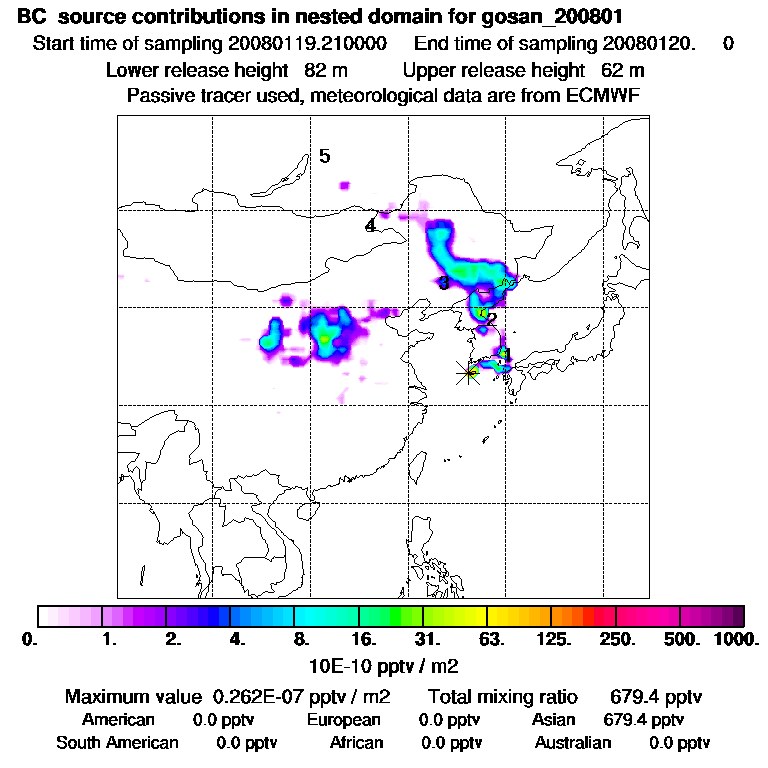 BC source contributions in nested domain for gosan_200801
Start time of sampling 20080119.210000 End time of sampling 20080120. 0
Lower release height 82 m Upper release height 62 m
Passive tracer used, meteorological data are from ECMWF

5
4
3
2
1

0. 1. 2. 4. 8. 16. 31. 63. 125. 250. 500. 1000.
10E-10 pptv / m2

Maximum value 0.262E-07 pptv / m2 Total mixing ratio 679.4 pptv
American 0.0 pptv European 0.0 pptv Asian 679.4 pptv
South American 0.0 pptv African 0.0 pptv Australian 0.0 pptv